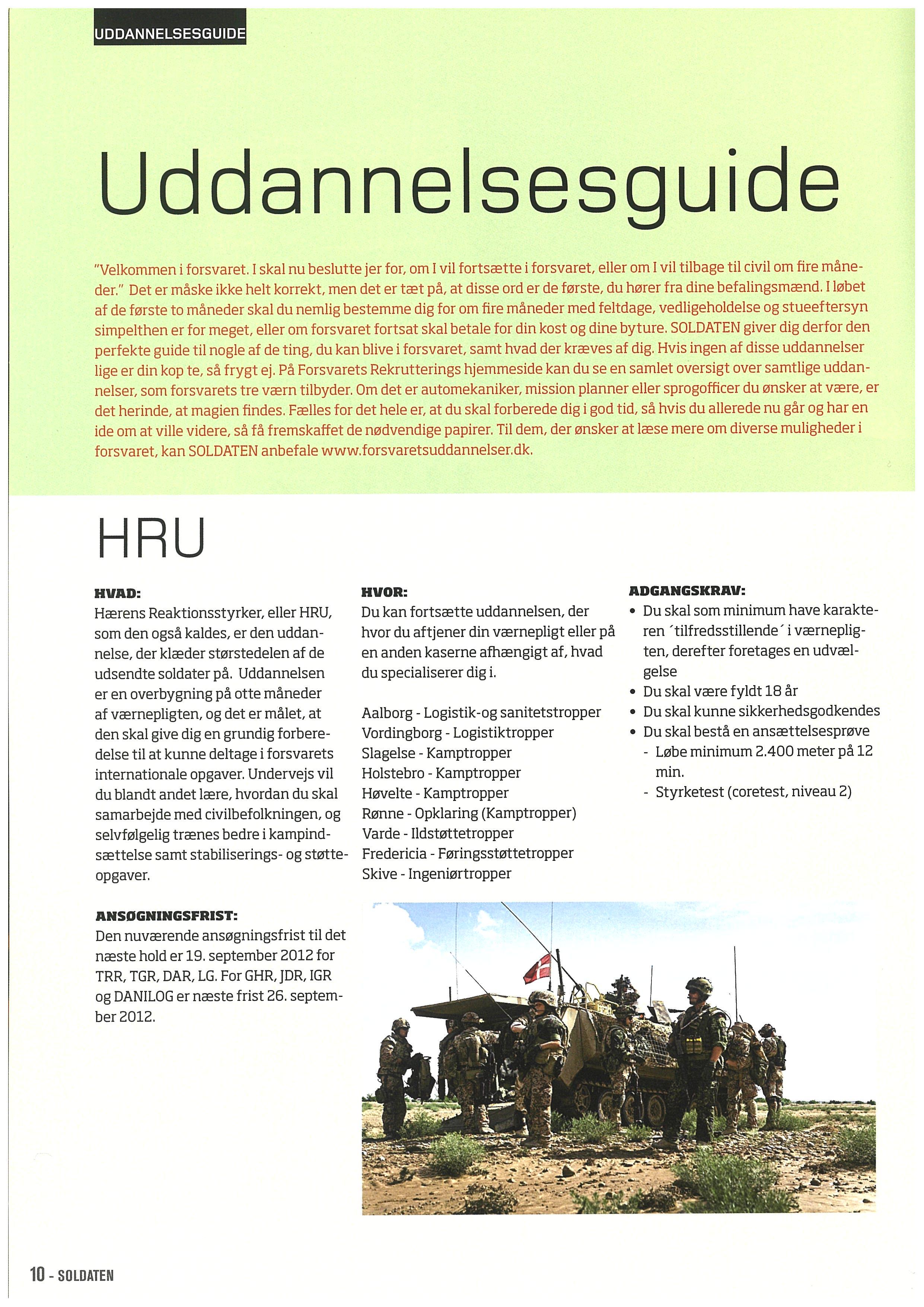 UDDANNELSESGUIDE

Uddannelsesguide

"Velkommen i forsvaret. I skal nu beslutte jer for, om I vil fortsætte i forsvaret, eller om I vil tilbage til civil om fire måneder." Det er måske ikke helt korrekt, men det er tæt på, at disse ord er de første, du hører fra dine befalingsmænd. I løbet af de første to måneder skal du nemlig bestemme dig for om fire måneder med feltdage, vedligeholdelse og stueeftersyn simpelthen er for meget, eller om forsvaret fortsat skal betale for din kost og dine byture. SOLDATEN giver dig derfor den perfekte guide til nogle af de ting, du kan blive i forsvaret, samt hvad der kræves af dig. Hvis ingen af disse uddannelser lige er din kop te, så frygt ej. På Forsvarets Rekrutterings hjemmeside kan du se en samlet oversigt over samtlige uddannelser, som forsvarets tre værn tilbyder. Om det er automekaniker, mission planner eller sprogofficer du ønsker at være, er det herinde, at magien findes. Fælles for det hele er, at du skal forberede dig i god tid, så hvis du allerede nu går og har en ide om at ville videre, så få fremskaffet de nødvendige papirer. Til dem, der ønsker at læse mere om diverse muligheder i forsvaret, kan SOLDATEN anbefale www.forsvaretsuddannelser.dk.

HRU

HVAD:
Hærens Reaktionsstyrker, eller HRU, som den også kaldes, er den uddannelse, der klæder størstedelen af de udsendte soldater på. Uddannelsen er en overbygning på otte måneder af værnepligten, og det er målet, at den skal give dig en grundig forberedelse til at kunne deltage i forsvarets internationale opgaver. Undervejs vil du blandt andet lære, hvordan du skal samarbejde med civilbefolkningen, og selvfølgelig trænes bedre i kampindsættelse samt stabiliserings- og støtteopgaver.

ANSØGNINGSFRIST:
Den nuværende ansøgningsfrist til det næste hold er 19. september 2012 for TRR, TGR, DAR, LG. For GHR, JDR, IGR og DANILOG er næste frist 26. september 2012.

HVOR:
Du kan fortsætte uddannelsen, der hvor du aftjener din værnepligt eller på en anden kaserne afhængigt af, hvad du specialiserer dig i.

Aalborg - Logistik-og sanitetstropper
Vordingborg - Logistiktropper
Slagelse - Kamptropper
Holstebro - Kamptropper
Høvelte - Kamptropper
Rønne - Opklaring (Kamptropper)
Varde - Ildstøttetropper
Fredericia - Føringsstøttetropper
Skive - Ingeniørtropper

ADGANGSKRAV:
• Du skal som minimum have karakteren ´tilfredsstillende´ i værnepligten, derefter foretages en udvælgelse
• Du skal være fyldt 18 år
• Du skal kunne sikkerhedsgodkendes
• Du skal bestå en ansættelsesprøve
- Løbe minimum 2.400 meter på 12 min.
- Styrketest (coretest, niveau 2)

10 - SOLDATEN